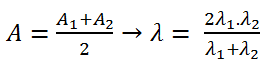 $A = \frac{A_1 + A_2}{2} \rightarrow \lambda = \frac{2\lambda_1 . \lambda_2}{\lambda_1 + \lambda_2}$